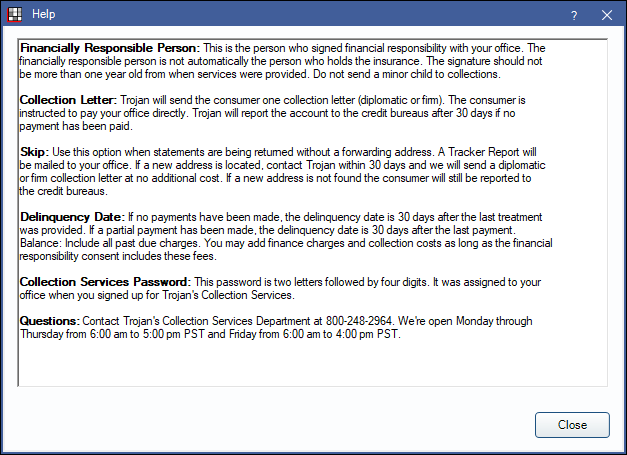 Help

?

Financially Responsible Person: This is the person who signed financial responsibility with your office. The financially responsible person is not automatically the person who holds the insurance. The signature should not be more than one year old from when services were provided. Do not send a minor child to collections.

Collection Letter: Trojan will send the consumer one collection letter (diplomatic or firm). The consumer is instructed to pay your office directly. Trojan will report the account to the credit bureaus after 30 days if no payment has been paid.

Skip: Use this option when statements are being returned without a forwarding address. A Tracker Report will be mailed to your office. If a new address is located, contact Trojan within 30 days and we will send a diplomatic or firm collection letter at no additional cost. If a new address is not found the consumer will still be reported to the credit bureaus.

Delinquency Date: If no payments have been made, the delinquency date is 30 days after the last treatment was provided. If a partial payment has been made, the delinquency date is 30 days after the last payment. Balance: Include all past due charges. You may add finance charges and collection costs as long as the financial responsibility consent includes these fees.

Collection Services Password: This password is two letters followed by four digits. It was assigned to your office when you signed up for Trojan's Collection Services.

Questions: Contact Trojan's Collection Services Department at 800-248-2964. We're open Monday through Thursday from 6:00 am to 5:00 pm PST and Friday from 6:00 am to 4:00 pm PST.

Close